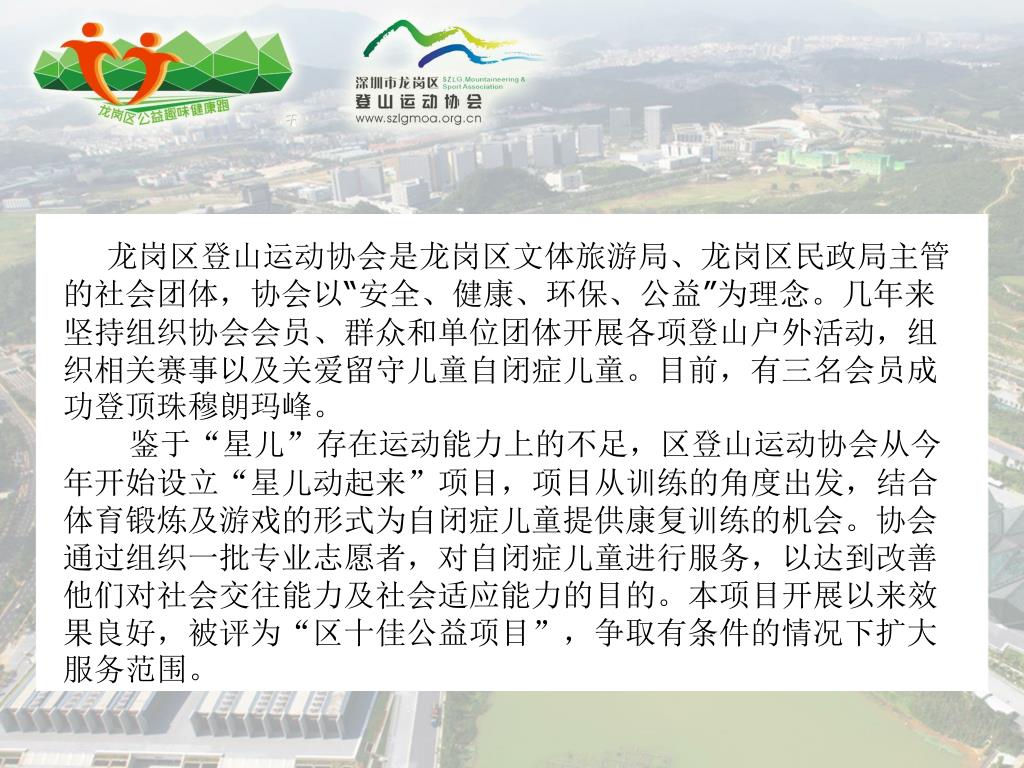 龙岗区公益趣味健康跑

深圳市龙岗区
SZLG Mountaineering & Sport Association
登山运动协会
www.szlgmoa.org.cn

龙岗区登山运动协会是龙岗区文体旅游局、龙岗区民政局主管的社会团体，协会以"安全、健康、环保、公益"为理念。几年来坚持组织协会会员、群众和单位团体开展各项登山户外活动，组织相关赛事以及关爱留守儿童自闭症儿童。目前，有三名会员成功登顶珠穆朗玛峰。

鉴于“星儿”存在运动能力上的不足，区登山运动协会从今年开始设立“星儿动起来”项目，项目从训练的角度出发，结合体育锻炼及游戏的形式为自闭症儿童提供康复训练的机会。协会通过组织一批专业志愿者，对自闭症儿童进行服务，以达到改善他们对社会交往能力及社会适应能力的目的。本项目开展以来效果良好，被评为“区十佳公益项目”，争取有条件的情况下扩大服务范围。